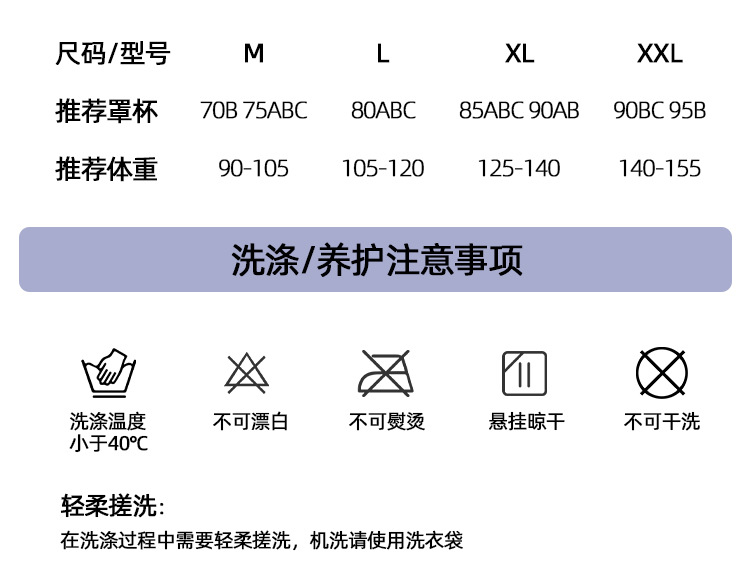 | 尺码/型号 | M | L | XL | XXL |
|---|---|---|---|---|
| 推荐罩杯 | 70B 75ABC | 80ABC | 85ABC 90AB | 90BC 95B |
| 推荐体重 | 90-105 | 105-120 | 125-140 | 140-155 |

洗涤/养护注意事项

洗涤温度
小于40℃

不可漂白

不可熨烫

悬挂晾干

不可干洗

轻柔搓洗:

在洗涤过程中需要轻柔搓洗，机洗请使用洗衣袋